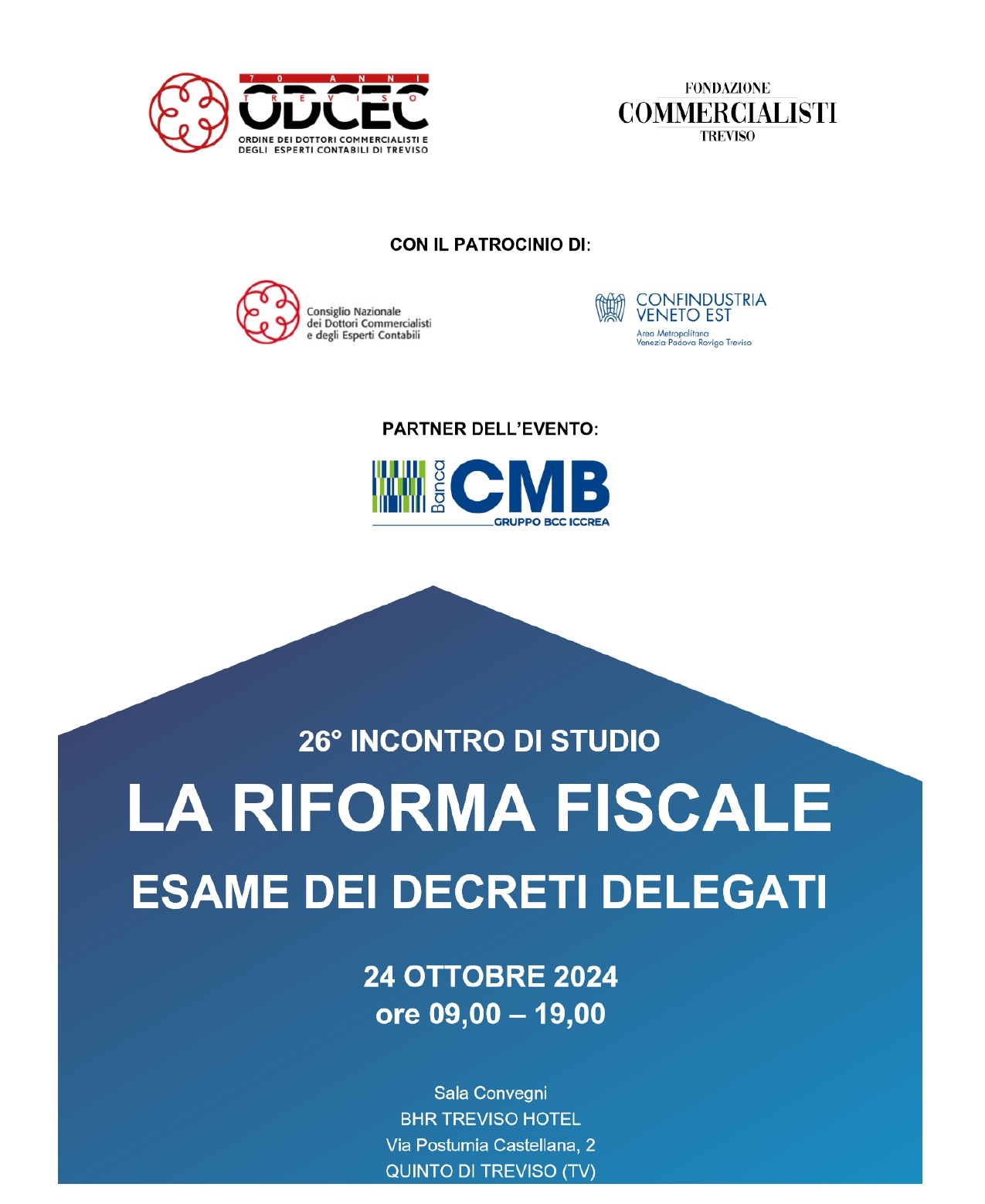 70 ANNI
TREVISO
ODCEC
ORDINE DEI DOTTORI COMMERCIALISTI E DEGLI ESPERTI CONTABILI DI TREVISO

FONDAZIONE
COMMERCIALISTI
TREVISO

CON IL PATROCINIO DI:

Consiglio Nazionale dei Dottori Commercialisti e degli Esperti Contabili

CONFINDUSTRIA VENETO EST
Area Metropolitana Venezia Padova Rovigo Treviso

PARTNER DELL'EVENTO:

Banca CMB
GRUPPO BCC ICCREA

26° INCONTRO DI STUDIO
LA RIFORMA FISCALE
ESAME DEI DECRETI DELEGATI

24 OTTOBRE 2024
ore 09,00 – 19,00

Sala Convegni
BHR TREVISO HOTEL
Via Postumia Castellana, 2
QUINTO DI TREVISO (TV)